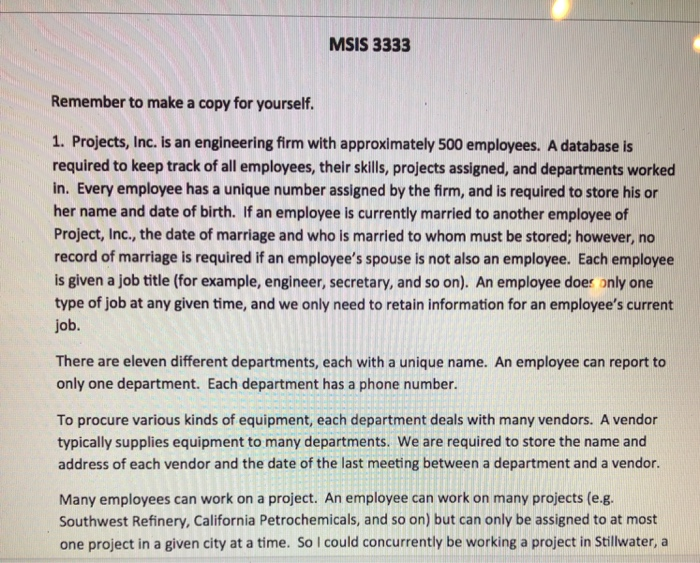 MSIS 3333

Remember to make a copy for yourself.

1. Projects, Inc. is an engineering firm with approximately 500 employees. A database is required to keep track of all employees, their skills, projects assigned, and departments worked in. Every employee has a unique number assigned by the firm, and is required to store his or her name and date of birth. If an employee is currently married to another employee of Project, Inc., the date of marriage and who is married to whom must be stored; however, no record of marriage is required if an employee's spouse is not also an employee. Each employee is given a job title (for example, engineer, secretary, and so on). An employee does only one type of job at any given time, and we only need to retain information for an employee's current job.

There are eleven different departments, each with a unique name. An employee can report to only one department. Each department has a phone number.

To procure various kinds of equipment, each department deals with many vendors. A vendor typically supplies equipment to many departments. We are required to store the name and address of each vendor and the date of the last meeting between a department and a vendor.

Many employees can work on a project. An employee can work on many projects (e.g. Southwest Refinery, California Petrochemicals, and so on) but can only be assigned to at most one project in a given city at a time. So I could concurrently be working a project in Stillwater, a